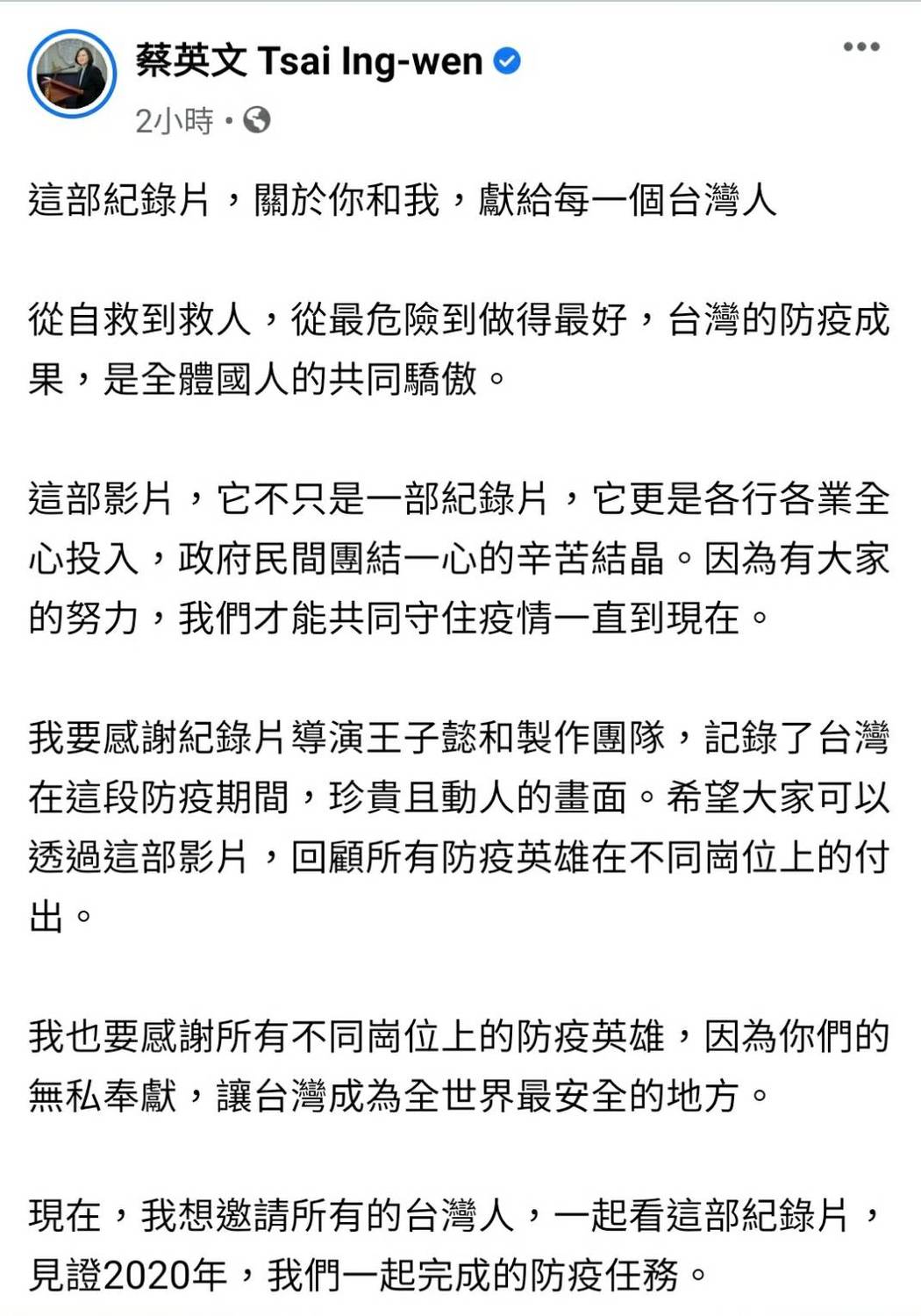 蔡英文 Tsai Ing-wen
2小時 •

這部紀錄片，關於你和我，獻給每一個台灣人

從自救到救人，從最危險到做得最好，台灣的防疫成果，是全體國人的共同驕傲。

這部影片，它不只是一部紀錄片，它更是各行各業全心投入，政府民間團結一心的辛苦結晶。因為有大家的努力，我們才能共同守住疫情一直到現在。

我要感謝紀錄片導演王子懿和製作團隊，記錄了台灣在這段防疫期間，珍貴且動人的畫面。希望大家可以透過這部影片，回顧所有防疫英雄在不同崗位上的付出。

我也要感謝所有不同崗位上的防疫英雄，因為你們的無私奉獻，讓台灣成為全世界最安全的地方。

現在，我想邀請所有的台灣人，一起看這部紀錄片，見證2020年，我們一起完成的防疫任務。